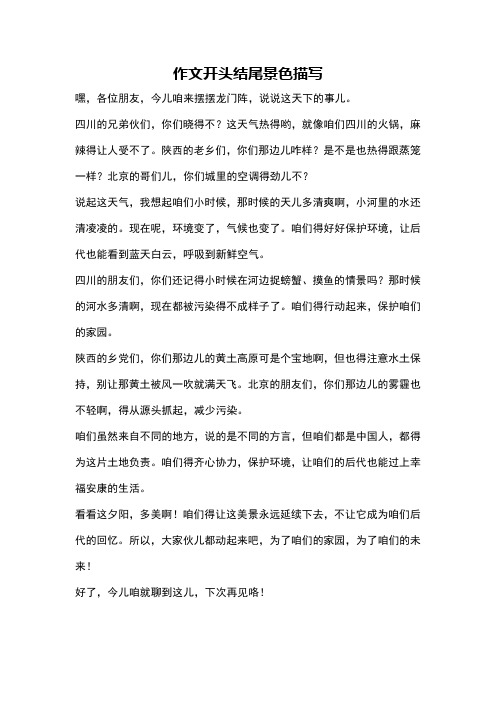 作文开头结尾景色描写

嘿，各位朋友，今儿咱来摆摆龙门阵，说说这天下的事儿。

四川的兄弟伙们，你们晓得不？这天气热得哟，就像咱们四川的火锅，麻辣得让人受不了。陕西的老乡们，你们那边儿咋样？是不是也热得跟蒸笼一样？北京的哥们儿，你们城里的空调得劲儿不？

说起这天气，我想起咱们小时候，那时候的天儿多清爽啊，小河里的水还清凌凌的。现在呢，环境变了，气候也变了。咱们得好好保护环境，让后代也能看到蓝天白云，呼吸到新鲜空气。

四川的朋友们，你们还记得小时候在河边捉螃蟹、摸鱼的情景吗？那时候的河水多清啊，现在都被污染得不成样子了。咱们得行动起来，保护咱们的家园。

陕西的乡党们，你们那边儿的黄土高原可是个宝地啊，但也得注意水土保持，别让那黄土被风一吹就满天飞。北京的朋友们，你们那边儿的雾霾也不轻啊，得从源头抓起，减少污染。

咱们虽然来自不同的地方，说的是不同的方言，但咱们都是中国人，都得为这片土地负责。咱们得齐心协力，保护环境，让咱们的后代也能过上幸福安康的生活。

看看这夕阳，多美啊！咱们得让这美景永远延续下去，不让它成为咱们后代的回忆。所以，大家伙儿都动起来吧，为了咱们的家园，为了咱们的未来！

好了，今儿咱就聊到这儿，下次再见咯！